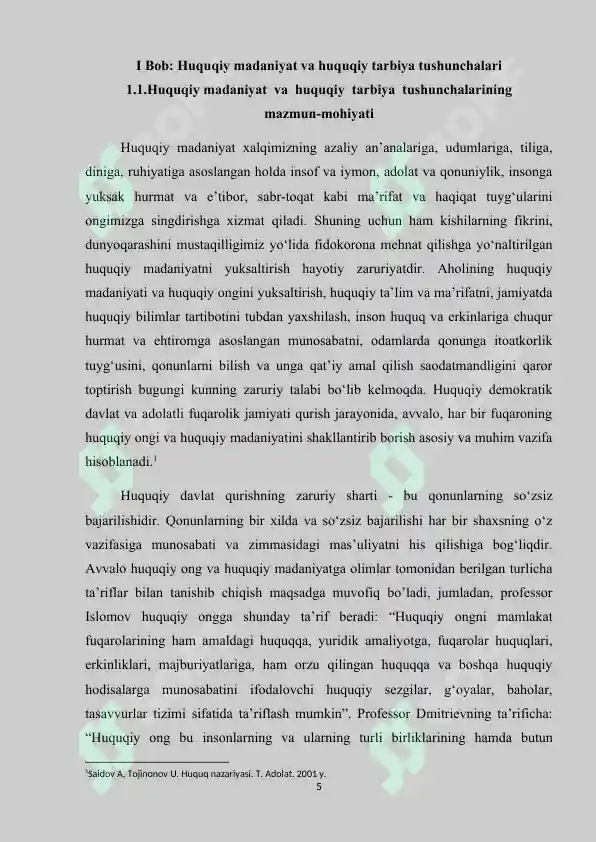 I Bob: Huquqiy madaniyat va huquqiy tarbiya tushunchalari
1.1.Huquqiy madaniyat va huquqiy tarbiya tushunchalarining mazmun-mohiyati

Huquqiy madaniyat xalqimizning azaliy an'analariga, udumlariga, tiliga, diniga, ruhiyatiga asoslangan holda insof va iymon, adolat va qonuniylik, insonga yuksak hurmat va e'tibor, sabr-toqat kabi ma'rifat va haqiqat tuyg'ularini ongimizga singdirishga xizmat qiladi. Shuning uchun ham kishilarning fikrini, dunyoqarashini mustaqilligimiz yo'lida fidokorona mehnat qilishga yo'naltirilgan huquqiy madaniyatni yuksaltirish hayotiy zaruriyatdir. Aholining huquqiy madaniyati va huquqiy ongini yuksaltirish, huquqiy ta'lim va ma'rifatni, jamiyatda huquqiy bilimlar tartibotini tubdan yaxshilash, inson huquq va erkinlariga chuqur hurmat va ehtiromga asoslangan munosabatni, odamlarda qonunga itoatkorlik tuyg'usini, qonunlarni bilish va unga qat'iy amal qilish saodatmandligini qaror toptirish bugungi kunning zaruriy talabi bo'lib kelmoqda. Huquqiy demokratik davlat va adolatli fuqarolik jamiyati qurish jarayonida, avvalo, har bir fuqaroning huquqiy ongi va huquqiy madaniyatini shakllantirib borish asosiy va muhim vazifa hisoblanadi.$^{1}$

Huquqiy davlat qurishning zaruriy sharti - bu qonunlarning so'zsiz bajarilishidir. Qonunlarning bir xilda va so'zsiz bajarilishi har bir shaxsning o'z vazifasiga munosabati va zimmasidagi mas'uliyatni his qilishiga bog'liqdir. Avvalo huquqiy ong va huquqiy madaniyatga olimlar tomonidan berilgan turlicha ta'riflar bilan tanishib chiqish maqsadga muvofiq bo'ladi, jumladan, professor Islomov huquqiy ongga shunday ta'rif beradi: "Huquqiy ongni mamlakat fuqarolarining ham amaldagi huquqqa, yuridik amaliyotga, fuqarolar huquqlari, erkinliklari, majburiyatlariga, ham orzu qilingan huquqqa va boshqa huquqiy hodisalarga munosabatini ifodalovchi huquqiy sezgilar, g'oyalar, baholar, tasavvurlar tizimi sifatida ta'riflash mumkin". Professor Dmitrievning ta'rificha: "Huquqiy ong bu insonlarning va ularning turli birliklarining hamda butun

$^{1}$Saidov A. Tojinonov U. Huquq nazariyasi. T. Adolat. 2001 y.
5